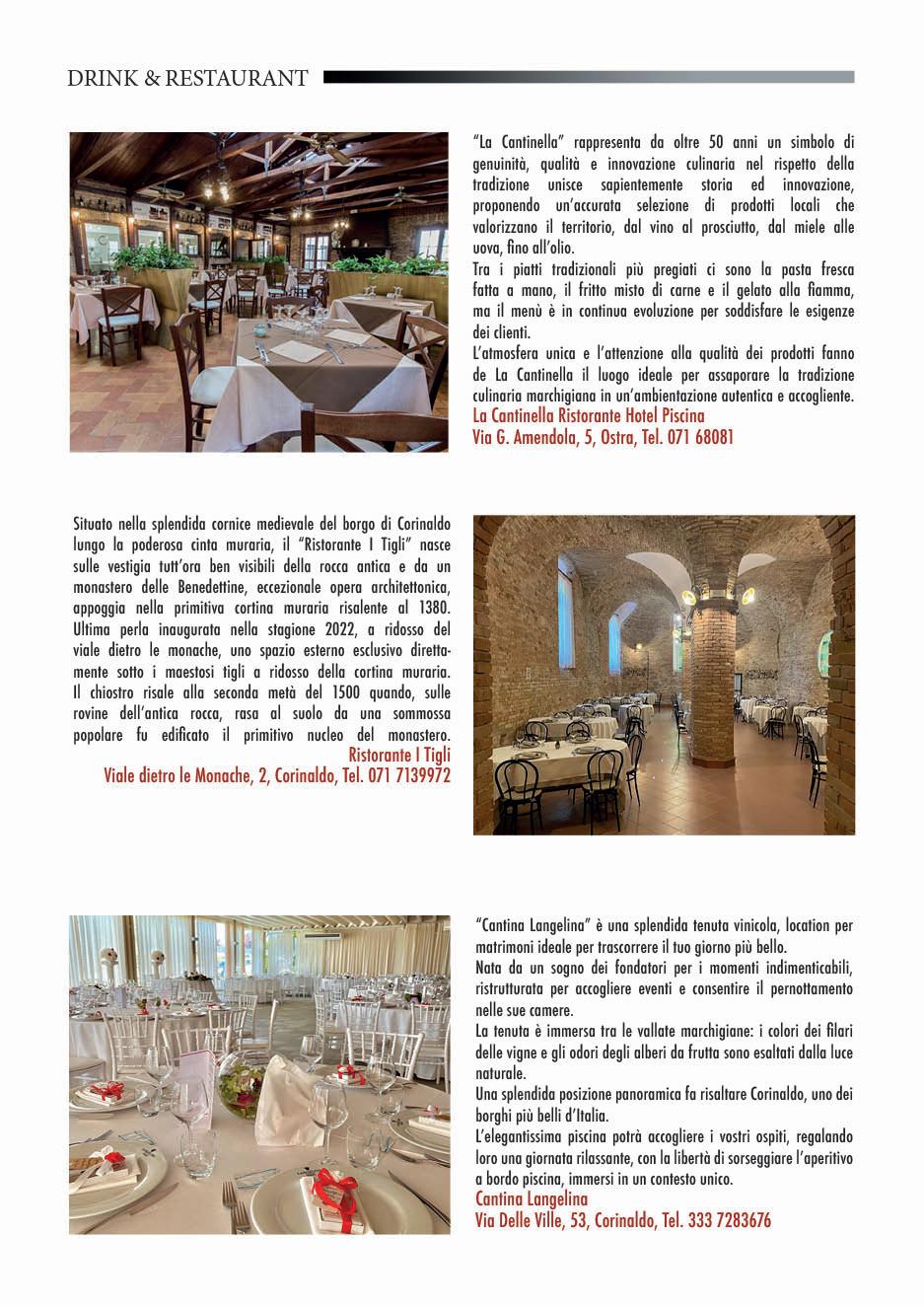 DRINK & RESTAURANT

"La Cantinella" rappresenta da oltre 50 anni un simbolo di genuinità, qualità e innovazione culinaria nel rispetto della tradizione unisce sapientemente storia ed innovazione, proponendo un'accurata selezione di prodotti locali che valorizzano il territorio, dal vino al prosciutto, dal miele alle uova, fino all'olio.
Tra i piatti tradizionali più pregiati ci sono la pasta fresca fatta a mano, il fritto misto di carne e il gelato alla fiamma, ma il menù è in continua evoluzione per soddisfare le esigenze dei clienti.
L'atmosfera unica e l'attenzione alla qualità dei prodotti fanno de La Cantinella il luogo ideale per assaporare la tradizione culinaria marchigiana in un'ambientazione autentica e accogliente.
La Cantinella Ristorante Hotel Piscina
Via G. Amendola, 5, Ostra, Tel. 071 68081

Situato nella splendida cornice medievale del borgo di Corinaldo lungo la poderosa cinta muraria, il "Ristorante I Tigli" nasce sulle vestigia tutt'ora ben visibili della rocca antica e da un monastero delle Benedettine, eccezionale opera architettonica, appoggia nella primitiva cortina muraria risalente al 1380. Ultima perla inaugurata nella stagione 2022, a ridosso del viale dietro le monache, uno spazio esterno esclusivo direttamente sotto i maestosi tigli a ridosso della cortina muraria. Il chiostro risale alla seconda metà del 1500 quando, sulle rovine dell'antica rocca, rasa al suolo da una sommossa popolare fu edificato il primitivo nucleo del monastero.
Ristorante I Tigli
Viale dietro le Monache, 2, Corinaldo, Tel. 071 7139972

"Cantina Langelina" è una splendida tenuta vinicola, location per matrimoni ideale per trascorrere il tuo giorno più bello.
Nata da un sogno dei fondatori per i momenti indimenticabili, ristrutturata per accogliere eventi e consentire il pernottamento nelle sue camere.
La tenuta è immersa tra le vallate marchigiane: i colori dei filari delle vigne e gli odori degli alberi da frutta sono esaltati dalla luce naturale.
Una splendida posizione panoramica fa risaltare Corinaldo, uno dei borghi più belli d'Italia.
L'elegantissima piscina potrà accogliere i vostri ospiti, regalando loro una giornata rilassante, con la libertà di sorseggiare l'aperitivo a bordo piscina, immersi in un contesto unico.
Cantina Langelina
Via Delle Ville, 53, Corinaldo, Tel. 333 7283676